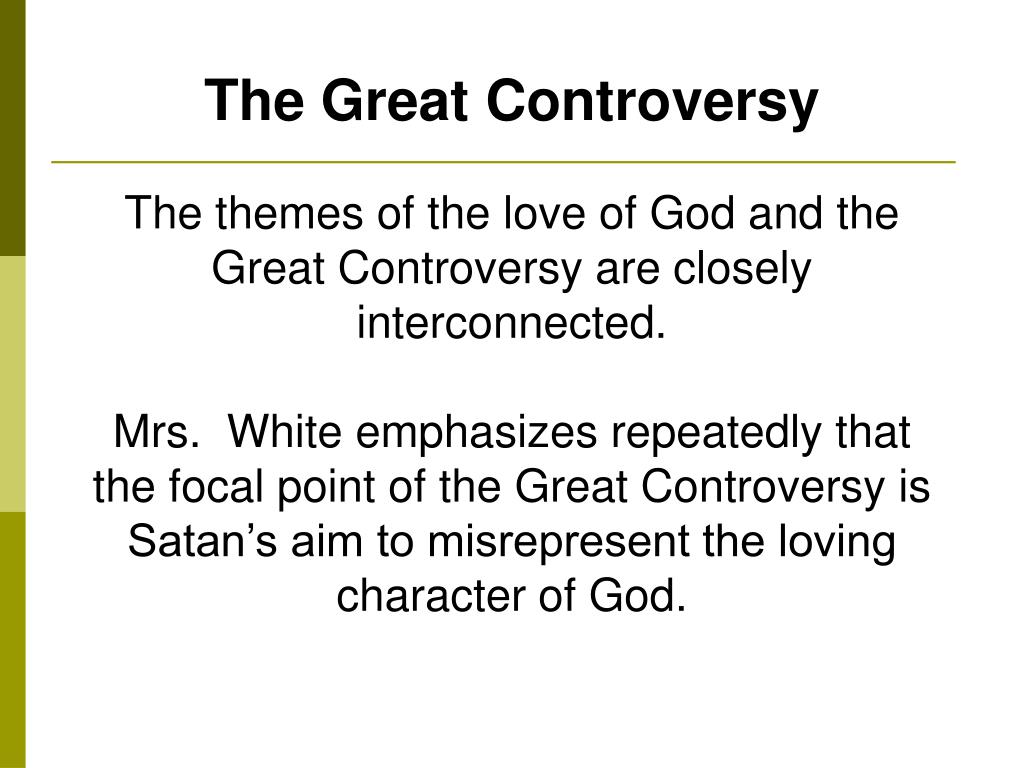 The Great Controversy

The themes of the love of God and the Great Controversy are closely interconnected.

Mrs.  White emphasizes repeatedly that the focal point of the Great Controversy is Satan’s aim to misrepresent the loving character of God.